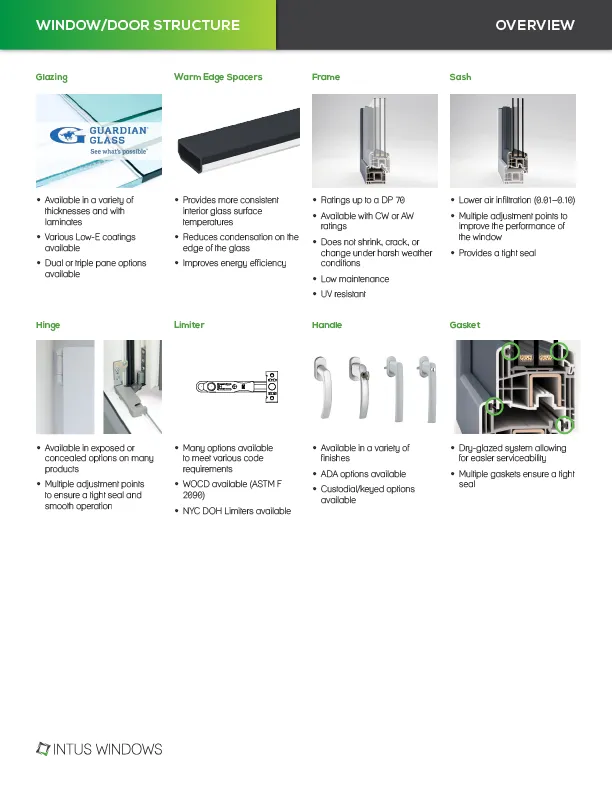 WINDOW/DOOR STRUCTURE

OVERVIEW

Glazing

GUARDIAN GLASS
See what's possible

• Available in a variety of thicknesses and with laminates
• Various Low-E coatings available
• Dual or triple pane options available

Warm Edge Spacers

• Provides more consistent interior glass surface temperatures
• Reduces condensation on the edge of the glass
• Improves energy efficiency

Frame

• Ratings up to a DP 70
• Available with CW or AW ratings
• Does not shrink, crack, or change under harsh weather conditions
• Low maintenance
• UV resistant

Sash

• Lower air infiltration (0.01–0.10)
• Multiple adjustment points to improve the performance of the window
• Provides a tight seal

Hinge

• Available in exposed or concealed options on many products
• Multiple adjustment points to ensure a tight seal and smooth operation

Limiter

• Many options available to meet various code requirements
• WOCD available (ASTM F 2090)
• NYC DOH Limiters available

Handle

• Available in a variety of finishes
• ADA options available
• Custodial/keyed options available

Gasket

• Dry-glazed system allowing for easier serviceability
• Multiple gaskets ensure a tight seal

INTUS WINDOWS